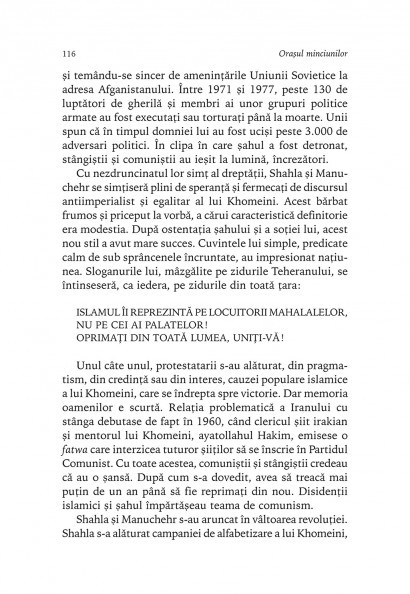 116 Orașul minciunilor

și temându-se sincer de amenințările Uniunii Sovietice la adresa Afganistanului. Între 1971 și 1977, peste 130 de luptători de gherilă și membri ai unor grupuri politice armate au fost executați sau torturați până la moarte. Unii spun că în timpul domniei lui au fost uciși peste 3.000 de adversari politici. În clipa în care șahul a fost detronat, stângiștii și comuniștii au ieșit la lumină, încrezători.

Cu nezdruncinatul lor simț al dreptății, Shahla și Manuchehr se simțiseră plini de speranță și fermecați de discursul antiimperialist și egalitar al lui Khomeini. Acest bărbat frumos și priceput la vorbă, a cărui caracteristică definitorie era modestia. După ostentația șahului și a soției lui, acest nou stil a avut mare succes. Cuvintele lui simple, predicate calm de sub sprâncenele încruntate, au impresionat națiunea. Sloganurile lui, mâzgălite pe zidurile Teheranului, se întinseseră, ca iedera, pe zidurile din toată țara:

ISLAMUL ÎI REPREZINTĂ PE LOCUITORII MAHALALELOR, NU PE CEI AI PALATELOR!
OPRIMAȚI DIN TOATĂ LUMEA, UNIȚI-VĂ!

Unul câte unul, protestatarii s-au alăturat, din pragmatism, din credință sau din interes, cauzei populare islamice a lui Khomeini, care se îndrepta spre victorie. Dar memoria oamenilor e scurtă. Relația problematică a Iranului cu stânga debutase de fapt în 1960, când clericul șiit irakian și mentorul lui Khomeini, ayatollahul Hakim, emisese o fatwa care interzicea tuturor șiiților să se înscrie în Partidul Comunist. Cu toate acestea, comuniștii și stângiștii credeau că au o șansă. După cum s-a dovedit, avea să treacă mai puțin de un an până să fie reprimați din nou. Disidenții islamici și șahul împărtășeau teama de comunism.

Shahla și Manuchehr s-au aruncat în vâltoarea revoluției. Shahla s-a alăturat campaniei de alfabetizare a lui Khomeini,